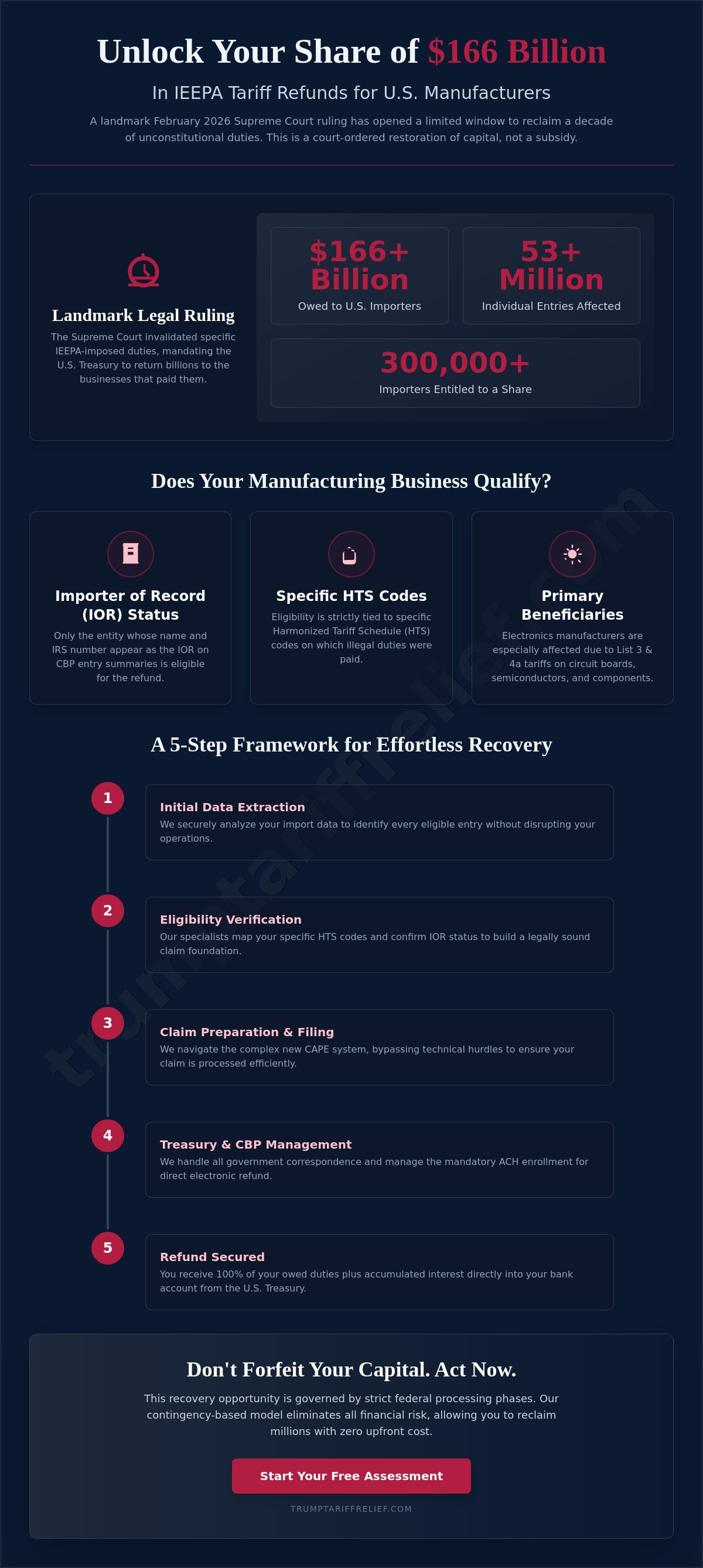 Unlock Your Share of $166 Billion

In IEEPA Tariff Refunds for U.S. Manufacturers

A landmark February 2026 Supreme Court ruling has opened a limited window to reclaim a decade of unconstitutional duties. This is a court-ordered restoration of capital, not a subsidy.

Landmark Legal Ruling

The Supreme Court invalidated specific IEEPA-imposed duties, mandating the U.S. Treasury to return billions to the businesses that paid them.

$166+ Billion
Owed to U.S. Importers

53+ Million
Individual Entries Affected

300,000+
Importers Entitled to a Share

Does Your Manufacturing Business Qualify?

Importer of Record (IOR) Status

Only the entity whose name and IRS number appear as the IOR on CBP entry summaries is eligible for the refund.

Specific HTS Codes

Eligibility is strictly tied to specific Harmonized Tariff Schedule (HTS) codes on which illegal duties were paid.

Primary Beneficiaries

Electronics manufacturers are especially affected due to List 3 & 4a tariffs on circuit boards, semiconductors, and components.

A 5-Step Framework for Effortless Recovery

1
Initial Data Extraction
We securely analyze your import data to identify every eligible entry without disrupting your operations.

2
Eligibility Verification
Our specialists map your specific HTS codes and confirm IOR status to build a legally sound claim foundation.

3
Claim Preparation & Filing
We navigate the complex new CAPE system, bypassing technical hurdles to ensure your claim is processed efficiently.

4
Treasury & CBP Management
We handle all government correspondence and manage the mandatory ACH enrollment for direct electronic refund.

5
Refund Secured
You receive 100% of your owed duties plus accumulated interest directly into your bank account from the U.S. Treasury.

Don't Forfeit Your Capital. Act Now.

This recovery opportunity is governed by strict federal processing phases. Our contingency-based model eliminates all financial risk, allowing you to reclaim millions with zero upfront cost.

Start Your Free Assessment

TRUMPTARIFFRELIEF.COM

trumptariffrelief.com